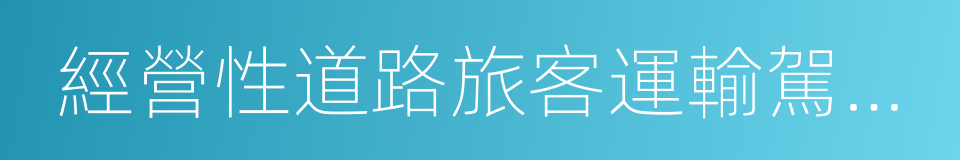 經營性道路旅客運輸駕...